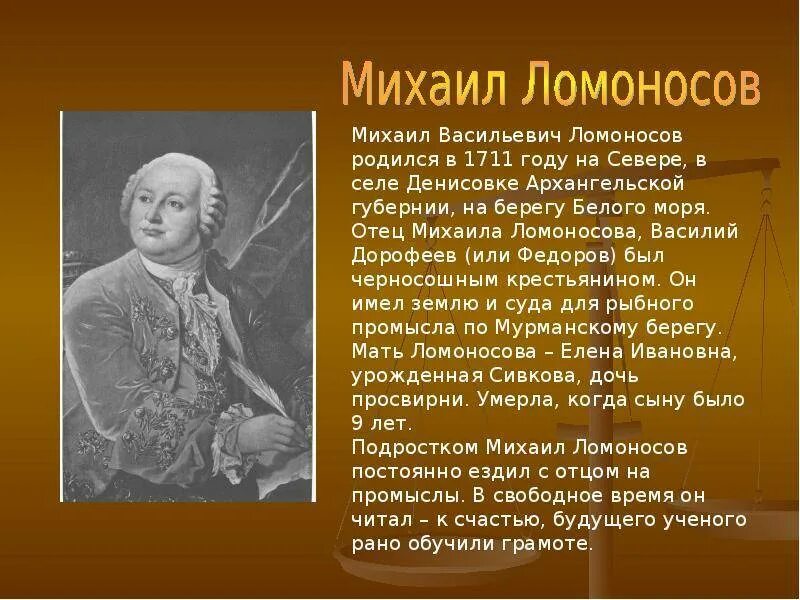 Михаил Ломоносов

Михаил Васильевич Ломоносов родился в 1711 году на Севере, в селе Денисовке Архангельской губернии, на берегу Белого моря. Отец Михаила Ломоносова, Василий Дорофеев (или Федоров) был черносошным крестьянином. Он имел землю и суда для рыбного промысла по Мурманскому берегу. Мать Ломоносова – Елена Ивановна, урожденная Сивкова, дочь просвирни. Умерла, когда сыну было 9 лет.
Подростком Михаил Ломоносов постоянно ездил с отцом на промыслы. В свободное время он читал – к счастью, будущего ученого рано обучили грамоте.